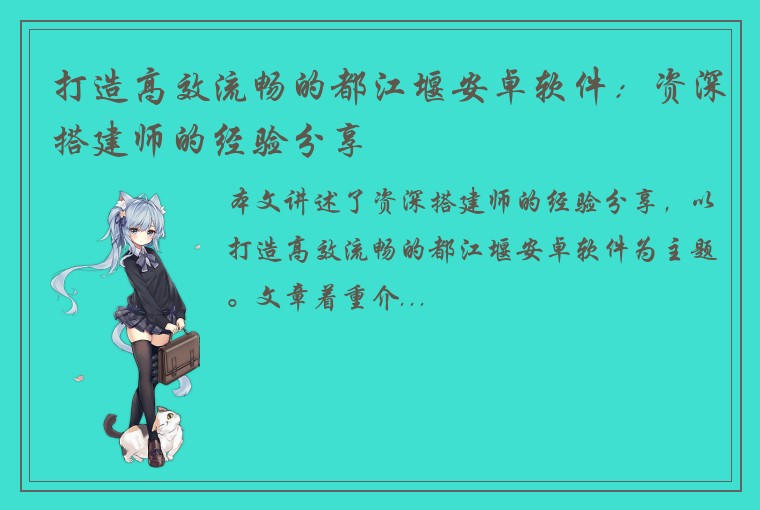 打造高效流畅的都江堰安卓软件：资深搭建师的经验分享

本文讲述了资深搭建师的经验分享，以打造高效流畅的都江堰安卓软件为主题。文章着重介...